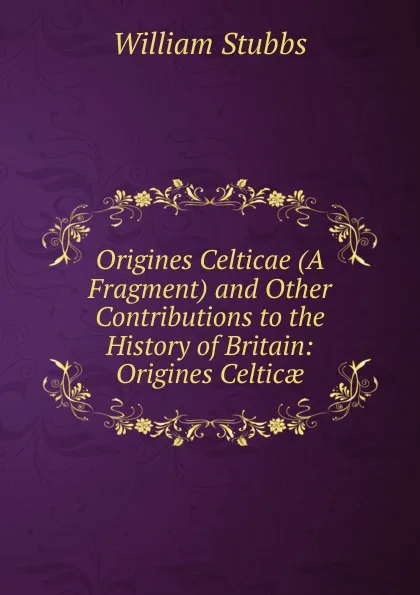 William Stubbs

Origines Celticae (A Fragment) and Other Contributions to the History of Britain: Origines Celticæ